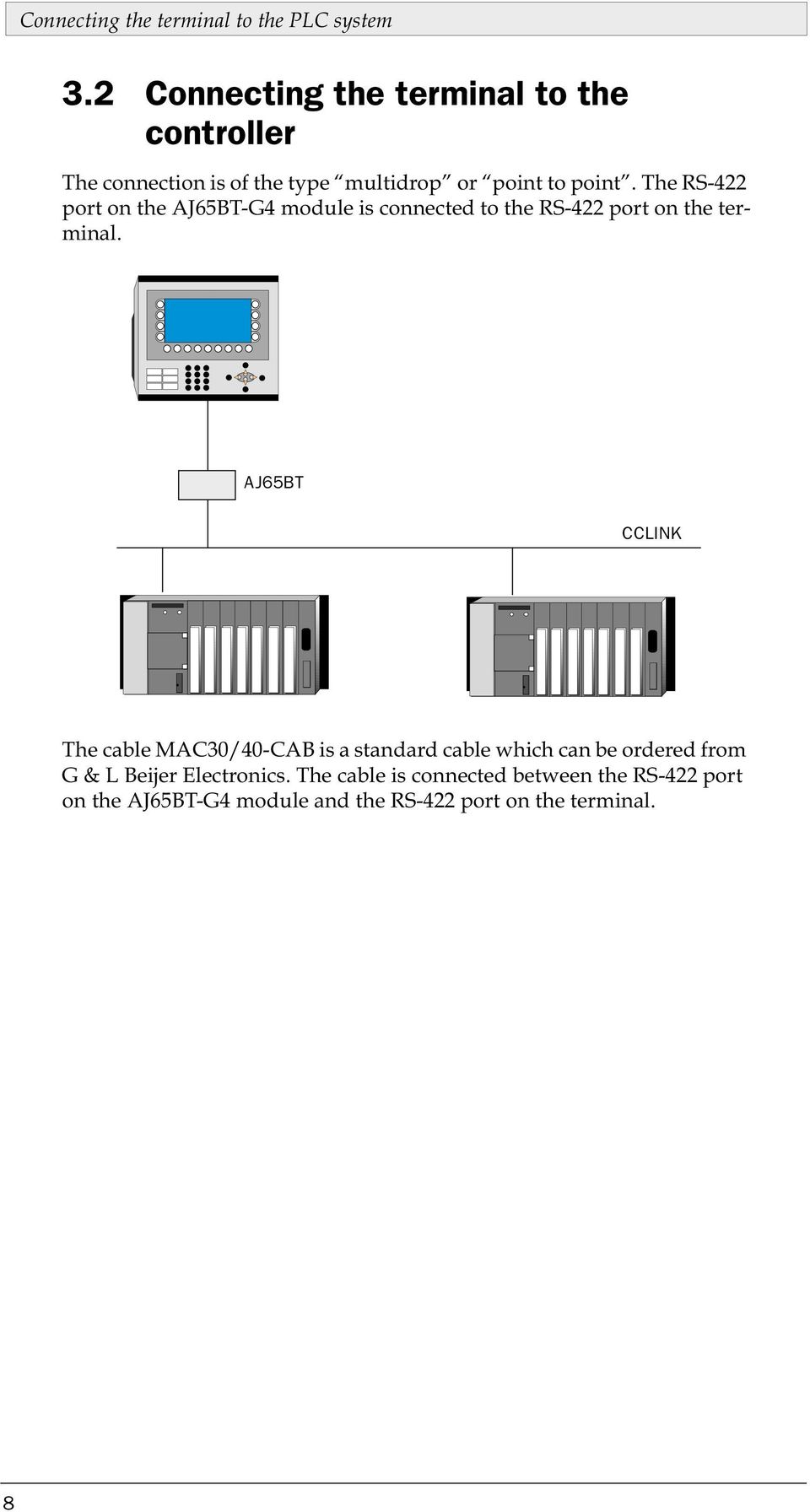 Connecting the terminal to the PLC system

3.2 Connecting the terminal to the controller

The connection is of the type “multidrop” or “point to point”. The RS-422 port on the AJ65BT-G4 module is connected to the RS-422 port on the terminal.

AJ65BT

CCLINK

The cable MAC30/40-CAB is a standard cable which can be ordered from G & L Beijer Electronics. The cable is connected between the RS-422 port on the AJ65BT-G4 module and the RS-422 port on the terminal.

8